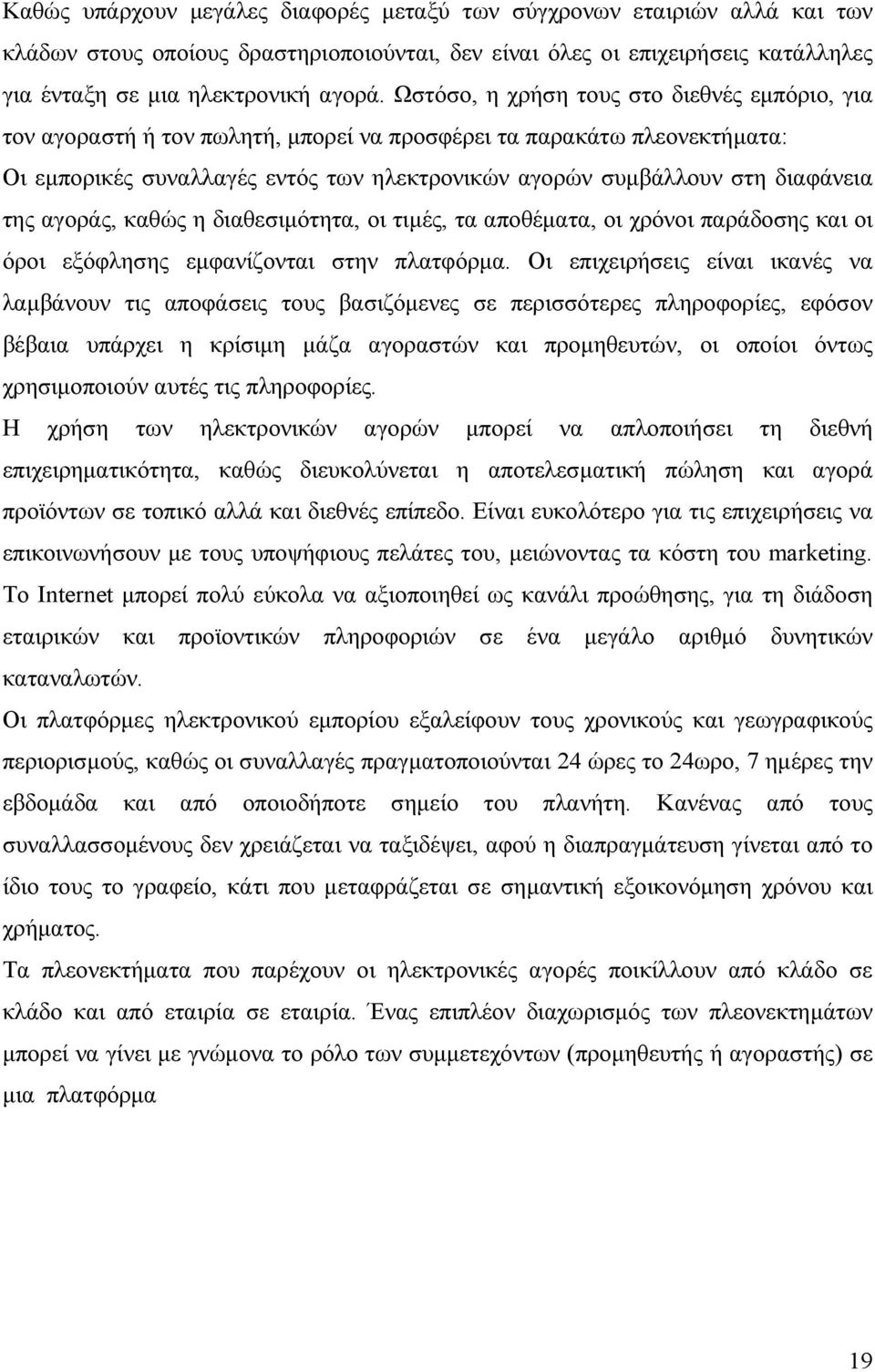 Καθώς υπάρχουν μεγάλες διαφορές μεταξύ των σύγχρονων εταιριών αλλά και των κλάδων στους οποίους δραστηριοποιούνται, δεν είναι όλες οι επιχειρήσεις κατάλληλες για ένταξη σε μια ηλεκτρονική αγορά. Ωστόσο, η χρήση τους στο διεθνές εμπόριο, για τον αγοραστή ή τον πωλητή, μπορεί να προσφέρει τα παρακάτω πλεονεκτήματα:
Οι εμπορικές συναλλαγές εντός των ηλεκτρονικών αγορών συμβάλλουν στη διαφάνεια της αγοράς, καθώς η διαθεσιμότητα, οι τιμές, τα αποθέματα, οι χρόνοι παράδοσης και οι όροι εξόφλησης εμφανίζονται στην πλατφόρμα. Οι επιχειρήσεις είναι ικανές να λαμβάνουν τις αποφάσεις τους βασιζόμενες σε περισσότερες πληροφορίες, εφόσον βέβαια υπάρχει η κρίσιμη μάζα αγοραστών και προμηθευτών, οι οποίοι όντως χρησιμοποιούν αυτές τις πληροφορίες.
Η χρήση των ηλεκτρονικών αγορών μπορεί να απλοποιήσει τη διεθνή επιχειρηματικότητα, καθώς διευκολύνεται η αποτελεσματική πώληση και αγορά προϊόντων σε τοπικό αλλά και διεθνές επίπεδο. Είναι ευκολότερο για τις επιχειρήσεις να επικοινωνήσουν με τους υποψήφιους πελάτες του, μειώνοντας τα κόστη του marketing. Το Internet μπορεί πολύ εύκολα να αξιοποιηθεί ως κανάλι προώθησης, για τη διάδοση εταιρικών και προϊοντικών πληροφοριών σε ένα μεγάλο αριθμό δυνητικών καταναλωτών.
Οι πλατφόρμες ηλεκτρονικού εμπορίου εξαλείφουν τους χρονικούς και γεωγραφικούς περιορισμούς, καθώς οι συναλλαγές πραγματοποιούνται 24 ώρες το 24ωρο, 7 ημέρες την εβδομάδα και από οποιοδήποτε σημείο του πλανήτη. Κανένας από τους συναλλασσομένους δεν χρειάζεται να ταξιδέψει, αφού η διαπραγμάτευση γίνεται από το ίδιο τους το γραφείο, κάτι που μεταφράζεται σε σημαντική εξοικονόμηση χρόνου και χρήματος.
Τα πλεονεκτήματα που παρέχουν οι ηλεκτρονικές αγορές ποικίλλουν από κλάδο σε κλάδο και από εταιρία σε εταιρία. Ένας επιπλέον διαχωρισμός των πλεονεκτημάτων μπορεί να γίνει με γνώμονα το ρόλο των συμμετεχόντων (προμηθευτής ή αγοραστής) σε μια πλατφόρμα

19